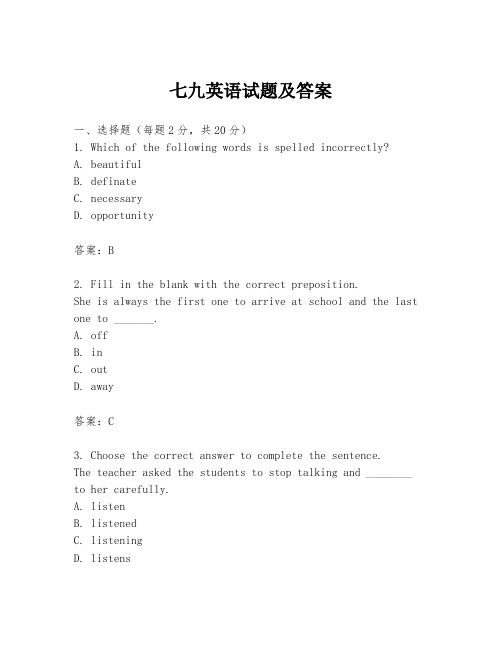 七九英语试题及答案

一、选择题（每题2分，共20分）
1. Which of the following words is spelled incorrectly?
A. beautiful
B. definate
C. necessary
D. opportunity

答案：B

2. Fill in the blank with the correct preposition.
She is always the first one to arrive at school and the last one to _______.
A. off
B. in
C. out
D. away

答案：C

3. Choose the correct answer to complete the sentence.
The teacher asked the students to stop talking and ________ to her carefully.
A. listen
B. listened
C. listening
D. listens